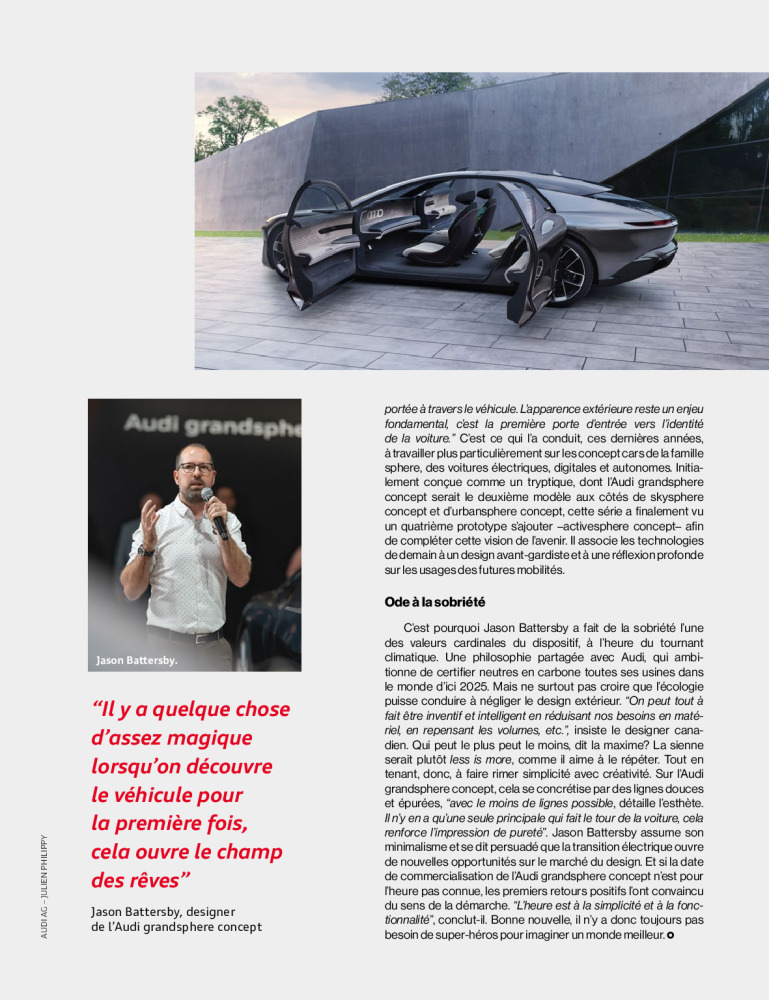 Audi grandsphe

Jason Battersby.

“Il y a quelque chose d’assez magique lorsqu’on découvre le véhicule pour la première fois, cela ouvre le champ des rêves”

Jason Battersby, designer de l’Audi grandsphere concept

AUDI AG – JULIEN PHILIPPY

portée à travers le véhicule. L’apparence extérieure reste un enjeu fondamental, c’est la première porte d’entrée vers l’identité de la voiture.” C’est ce qui l’a conduit, ces dernières années, à travailler plus particulièrement sur les concept cars de la famille sphere, des voitures électriques, digitales et autonomes. Initialement conçue comme un tryptique, dont l’Audi grandsphere concept serait le deuxième modèle aux côtés de skysphere concept et d’urbansphere concept, cette série a finalement vu un quatrième prototype s’ajouter –activesphere concept– afin de compléter cette vision de l’avenir. Il associe les technologies de demain à un design avant-gardiste et à une réflexion profonde sur les usages des futures mobilités.

Ode à la sobriété

C’est pourquoi Jason Battersby a fait de la sobriété l’une des valeurs cardinales du dispositif, à l’heure du tournant climatique. Une philosophie partagée avec Audi, qui ambitionne de certifier neutres en carbone toutes ses usines dans le monde d’ici 2025. Mais ne surtout pas croire que l’écologie puisse conduire à négliger le design extérieur. “On peut tout à fait être inventif et intelligent en réduisant nos besoins en matériel, en repensant les volumes, etc.”, insiste le designer canadien. Qui peut le plus peut le moins, dit la maxime? La sienne serait plutôt less is more, comme il aime à le répéter. Tout en tenant, donc, à faire rimer simplicité avec créativité. Sur l’Audi grandsphere concept, cela se concrétise par des lignes douces et épurées, “avec le moins de lignes possible, détaille l’esthète. Il n’y en a qu’une seule principale qui fait le tour de la voiture, cela renforce l’impression de pureté”. Jason Battersby assume son minimalisme et se dit persuadé que la transition électrique ouvre de nouvelles opportunités sur le marché du design. Et si la date de commercialisation de l’Audi grandsphere concept n’est pour l’heure pas connue, les premiers retours positifs l’ont convaincu du sens de la démarche. “L’heure est à la simplicité et à la fonctionnalité”, conclut-il. Bonne nouvelle, il n’y a donc toujours pas besoin de super-héros pour imaginer un monde meilleur.